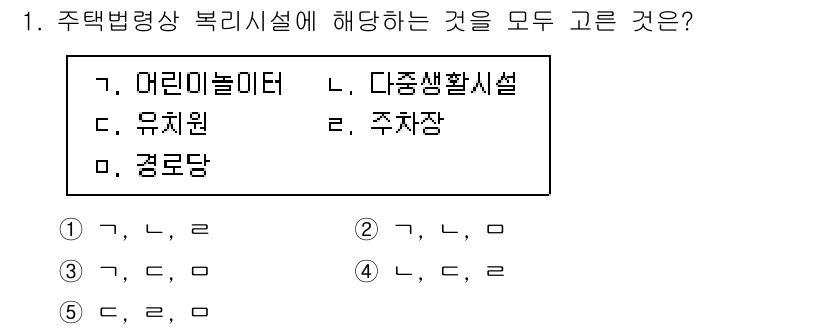 1. 주택법령상 복리시설에 해당하는 것을 모두 고른 것은?

ㄱ. 어린이놀이터 ㄴ. 다중생활시설
ㄷ. 유치원 ㄹ. 주차장
ㅁ. 경로당

① ㄱ, ㄴ, ㄹ
② ㄱ, ㄴ, ㅁ
③ ㄱ, ㄷ, ㅁ
④ ㄴ, ㄷ, ㄹ
⑤ ㄷ, ㄹ, ㅁ